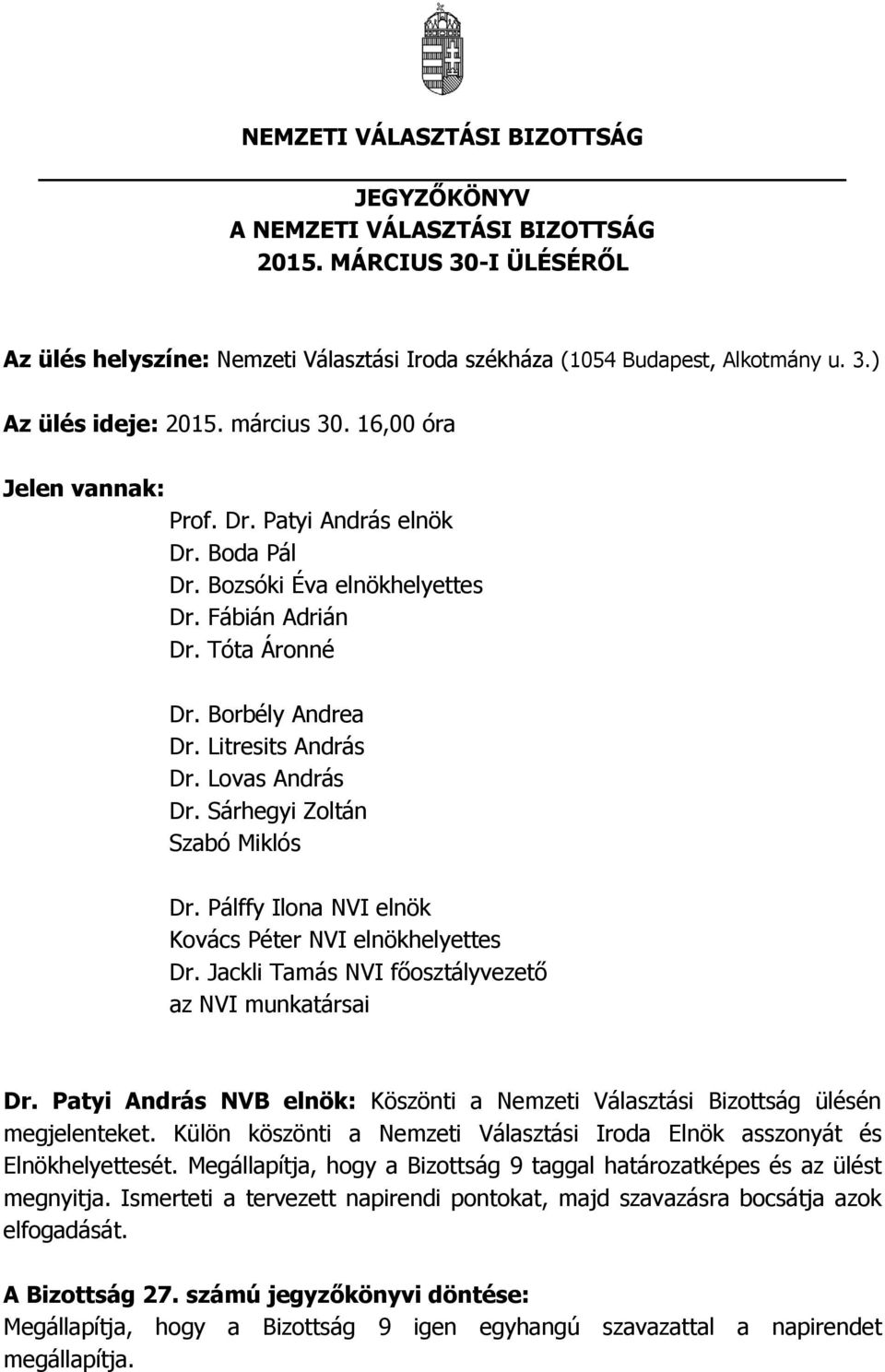 NEMZETI VÁLASZTÁSI BIZOTTSÁG

JEGYZŐKÖNYV
A NEMZETI VÁLASZTÁSI BIZOTTSÁG
2015. MÁRCIUS 30-I ÜLÉSÉRŐL

Az ülés helyszíne: Nemzeti Választási Iroda székháza (1054 Budapest, Alkotmány u. 3.)

Az ülés ideje: 2015. március 30. 16,00 óra

Jelen vannak:
Prof. Dr. Patyi András elnök
Dr. Boda Pál
Dr. Bozsóki Éva elnökhelyettes
Dr. Fábián Adrián
Dr. Tóta Áronné

Dr. Borbély Andrea
Dr. Litresits András
Dr. Lovas András
Dr. Sárhegyi Zoltán
Szabó Miklós

Dr. Pálffy Ilona NVI elnök
Kovács Péter NVI elnökhelyettes
Dr. Jackli Tamás NVI főosztályvezető
az NVI munkatársai

Dr. Patyi András NVB elnök: Köszönti a Nemzeti Választási Bizottság ülésén megjelenteket. Külön köszönti a Nemzeti Választási Iroda Elnök asszonyát és Elnökhelyettesét. Megállapítja, hogy a Bizottság 9 taggal határozatképes és az ülést megnyitja. Ismerteti a tervezett napirendi pontokat, majd szavazásra bocsátja azok elfogadását.

A Bizottság 27. számú jegyzőkönyvi döntése:
Megállapítja, hogy a Bizottság 9 igen egyhangú szavazattal a napirendet megállapítja.